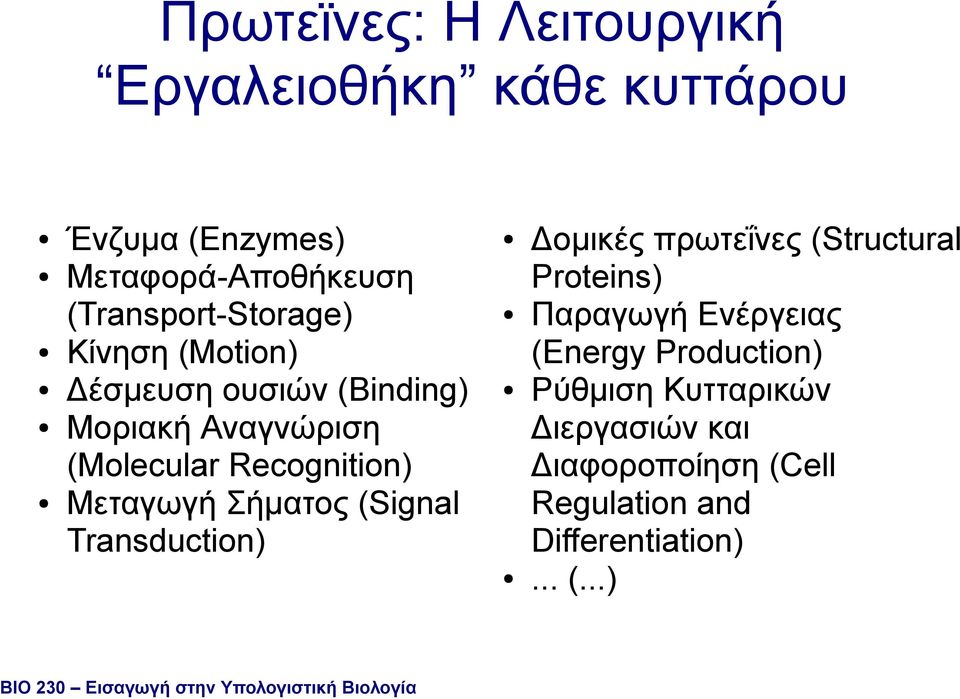 Πρωτεϊνες: Η Λειτουργική “Εργαλειοθήκη” κάθε κυττάρου

• Ένζυμα (Enzymes)
• Μεταφορά-Αποθήκευση (Transport-Storage)
• Κίνηση (Motion)
• Δέσμευση ουσιών (Binding)
• Μοριακή Αναγνώριση (Molecular Recognition)
• Μεταγωγή Σήματος (Signal Transduction)

• Δομικές πρωτεΐνες (Structural Proteins)
• Παραγωγή Ενέργειας (Energy Production)
• Ρύθμιση Κυτταρικών Διεργασιών και Διαφοροποίηση (Cell Regulation and Differentiation)
• ... (...)

ΒΙΟ 230 – Εισαγωγή στην Υπολογιστική Βιολογία